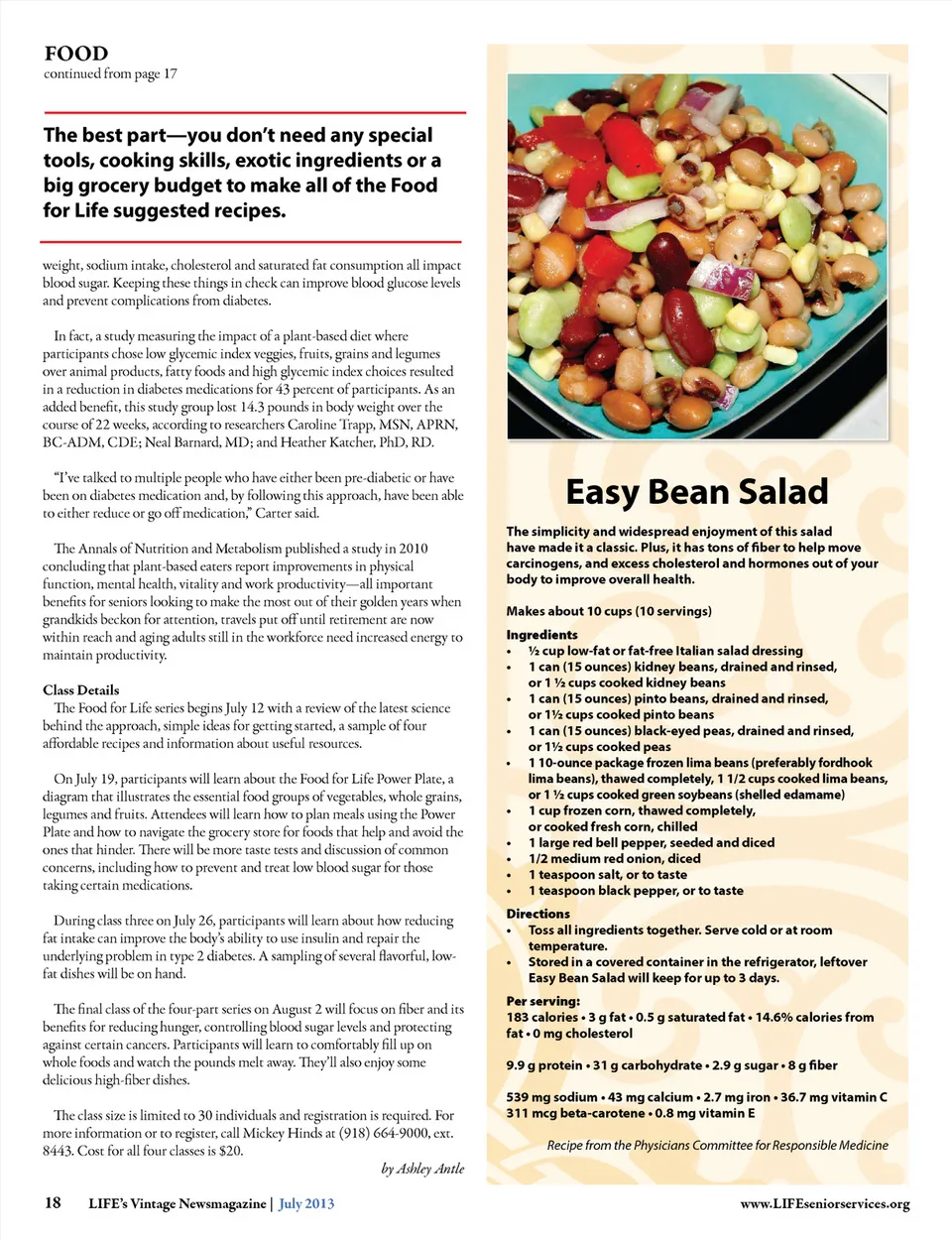 FOOD
continued from page 17

The best part—you don't need any special tools, cooking skills, exotic ingredients or a big grocery budget to make all of the Food for Life suggested recipes.

weight, sodium intake, cholesterol and saturated fat consumption all impact blood sugar. Keeping these things in check can improve blood glucose levels and prevent complications from diabetes.

In fact, a study measuring the impact of a plant-based diet where participants chose low glycemic index veggies, fruits, grains and legumes over animal products, fatty foods and high glycemic index choices resulted in a reduction in diabetes medications for 43 percent of participants. As an added benefit, this study group lost 14.3 pounds in body weight over the course of 22 weeks, according to researchers Caroline Trapp, MSN, APRN, BC-ADM, CDE; Neal Barnard, MD; and Heather Katcher, PhD, RD.

"I've talked to multiple people who have either been pre-diabetic or have been on diabetes medication and, by following this approach, have been able to either reduce or go off medication," Carter said.

The Annals of Nutrition and Metabolism published a study in 2010 concluding that plant-based eaters report improvements in physical function, mental health, vitality and work productivity—all important benefits for seniors looking to make the most out of their golden years when grandkids beckon for attention, travels put off until retirement are now within reach and aging adults still in the workforce need increased energy to maintain productivity.

Class Details
The Food for Life series begins July 12 with a review of the latest science behind the approach, simple ideas for getting started, a sample of four affordable recipes and information about useful resources.

On July 19, participants will learn about the Food for Life Power Plate, a diagram that illustrates the essential food groups of vegetables, whole grains, legumes and fruits. Attendees will learn how to plan meals using the Power Plate and how to navigate the grocery store for foods that help and avoid the ones that hinder. There will be more taste tests and discussion of common concerns, including how to prevent and treat low blood sugar for those taking certain medications.

During class three on July 26, participants will learn about how reducing fat intake can improve the body's ability to use insulin and repair the underlying problem in type 2 diabetes. A sampling of several flavorful, low-fat dishes will be on hand.

The final class of the four-part series on August 2 will focus on fiber and its benefits for reducing hunger, controlling blood sugar levels and protecting against certain cancers. Participants will learn to comfortably fill up on whole foods and watch the pounds melt away. They'll also enjoy some delicious high-fiber dishes.

The class size is limited to 30 individuals and registration is required. For more information or to register, call Mickey Hinds at (918) 664-9000, ext. 8443. Cost for all four classes is $20.

by Ashley Antle

Easy Bean Salad

The simplicity and widespread enjoyment of this salad have made it a classic. Plus, it has tons of fiber to help move carcinogens, and excess cholesterol and hormones out of your body to improve overall health.

Makes about 10 cups (10 servings)

Ingredients
• ½ cup low-fat or fat-free Italian salad dressing
• 1 can (15 ounces) kidney beans, drained and rinsed, or 1 ½ cups cooked kidney beans
• 1 can (15 ounces) pinto beans, drained and rinsed, or 1½ cups cooked pinto beans
• 1 can (15 ounces) black-eyed peas, drained and rinsed, or 1½ cups cooked peas
• 1 10-ounce package frozen lima beans (preferably fordhook lima beans), thawed completely, 1 1/2 cups cooked lima beans, or 1 ½ cups cooked green soybeans (shelled edamame)
• 1 cup frozen corn, thawed completely, or cooked fresh corn, chilled
• 1 large red bell pepper, seeded and diced
• 1/2 medium red onion, diced
• 1 teaspoon salt, or to taste
• 1 teaspoon black pepper, or to taste

Directions
• Toss all ingredients together. Serve cold or at room temperature.
• Stored in a covered container in the refrigerator, leftover Easy Bean Salad will keep for up to 3 days.

Per serving:
183 calories • 3 g fat • 0.5 g saturated fat • 14.6% calories from fat • 0 mg cholesterol

9.9 g protein • 31 g carbohydrate • 2.9 g sugar • 8 g fiber

539 mg sodium • 43 mg calcium • 2.7 mg iron • 36.7 mg vitamin C
311 mcg beta-carotene • 0.8 mg vitamin E

Recipe from the Physicians Committee for Responsible Medicine

18 LIFE's Vintage Newsmagazine | July 2013 www.LIFEseniorservices.org